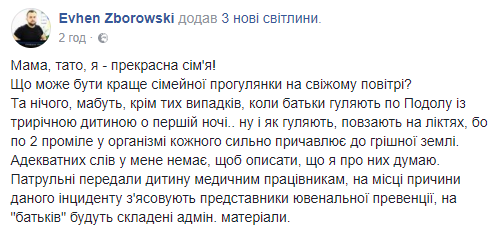 Evhen Zborowski додав 3 нові світлини.
2 год ·

Мама, тато, я - прекрасна сім'я!
Що може бути краще сімейної прогулянки на свіжому повітрі?
Та нічого, мабуть, крім тих випадків, коли батьки гуляють по Подолу із трирічною дитиною о першій ночі.. ну і як гуляють, повзають на ліктях, бо по 2 проміле у організмі кожного сильно причавлює до грішної землі.
Адекватних слів у мене немає, щоб описати, що я про них думаю.
Патрульні передали дитину медичним працівникам, на місці причини даного інциденту з'ясовують представники ювенальної превенції, на "батьків" будуть складені адмін. матеріали.